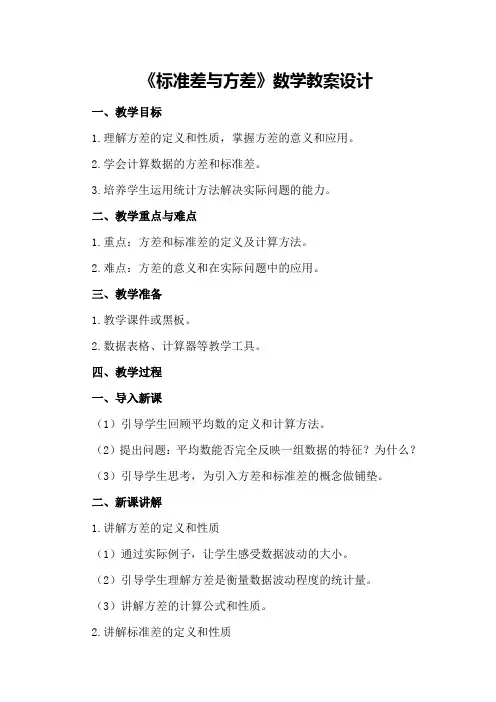 《标准差与方差》数学教案设计

一、教学目标

1.理解方差的定义和性质，掌握方差的意义和应用。

2.学会计算数据的方差和标准差。

3.培养学生运用统计方法解决实际问题的能力。

二、教学重点与难点

1.重点：方差和标准差的定义及计算方法。

2.难点：方差的意义和在实际问题中的应用。

三、教学准备

1.教学课件或黑板。

2.数据表格、计算器等教学工具。

四、教学过程

一、导入新课

（1）引导学生回顾平均数的定义和计算方法。

（2）提出问题：平均数能否完全反映一组数据的特征？为什么？

（3）引导学生思考，为引入方差和标准差的概念做铺垫。

二、新课讲解

1.讲解方差的定义和性质

（1）通过实际例子，让学生感受数据波动的大小。

（2）引导学生理解方差是衡量数据波动程度的统计量。

（3）讲解方差的计算公式和性质。

2.讲解标准差的定义和性质